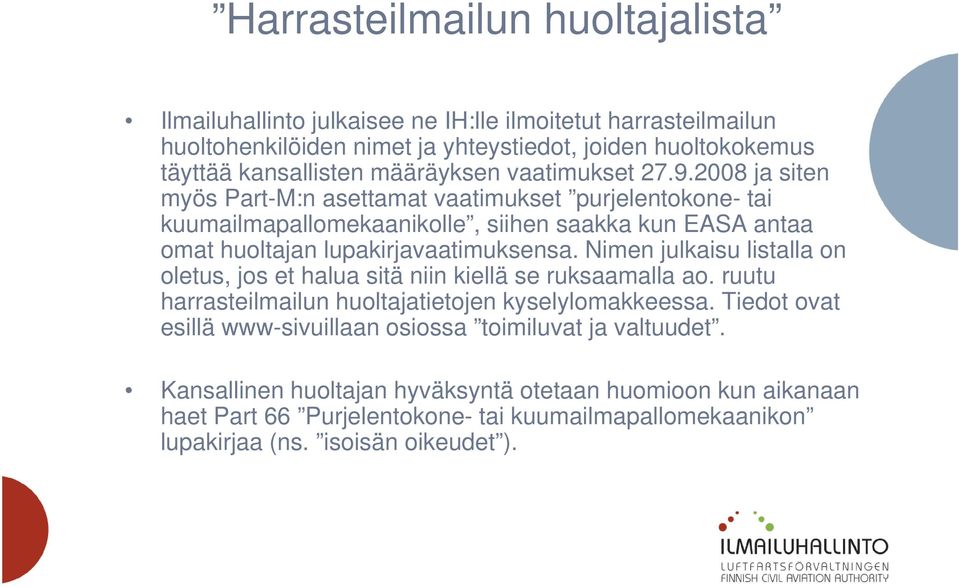 ”Harrasteilmailun huoltajalista”

• Ilmailuhallinto julkaisee ne IH:lle ilmoitetut harrasteilmailun huoltohenkilöiden nimet ja yhteystiedot, joiden huoltokokemus täyttää kansallisten määräyksen vaatimukset 27.9.2008 ja siten myös Part-M:n asettamat vaatimukset ”purjelentokone- tai kuumailmapallomekaanikolle”, siihen saakka kun EASA antaa omat huoltajan lupakirjavaatimuksensa. Nimen julkaisu listalla on oletus, jos et halua sitä niin kiellä se ruksaamalla ao. ruutu harrasteilmailun huoltajatietojen kyselylomakkeessa. Tiedot ovat esillä www-sivuillaan osiossa ”toimiluvat ja valtuudet”.

• Kansallinen huoltajan hyväksyntä otetaan huomioon kun aikanaan haet Part 66 ”Purjelentokone- tai kuumailmapallomekaanikon” lupakirjaa (ns. ”isoisän oikeudet”).

ILMAILUHALLINTO
LUFTFARTSFÖRVALTNINGEN
FINNISH CIVIL AVIATION AUTHORITY